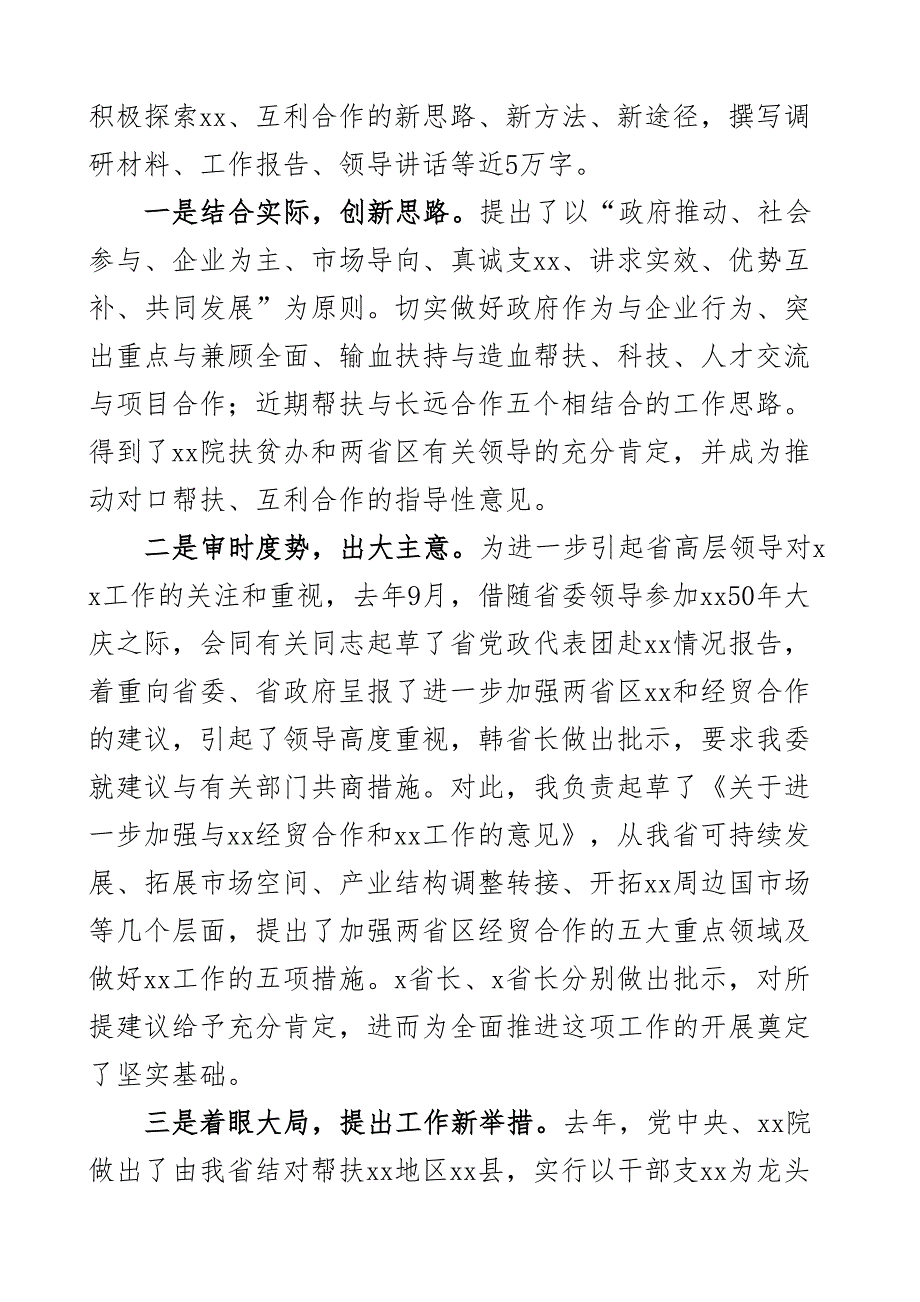 积极探索xx、互利合作的新思路、新方法、新途径，撰写调研材料、工作报告、领导讲话等近5万字。

一是结合实际，创新思路。提出了以“政府推动、社会参与、企业为主、市场导向、真诚支xx、讲求实效、优势互补、共同发展”为原则。切实做好政府作为与企业行为、突出重点与兼顾全面、输血扶持与造血帮扶、科技、人才交流与项目合作；近期帮扶与长远合作五个相结合的工作思路。得到了xx院扶贫办和两省区有关领导的充分肯定，并成为推动对口帮扶、互利合作的指导性意见。

二是审时度势，出大主意。为进一步引起省高层领导对xx工作的关注和重视，去年9月，借随省委领导参加xx50年大庆之际，会同有关同志起草了省党政代表团赴xx情况报告，着重向省委、省政府呈报了进一步加强两省区xx和经贸合作的建议，引起了领导高度重视，韩省长做出批示，要求我委就建议与有关部门共商措施。对此，我负责起草了《关于进一步加强与xx经贸合作和xx工作的意见》，从我省可持续发展、拓展市场空间、产业结构调整转接、开拓xx周边国市场等几个层面，提出了加强两省区经贸合作的五大重点领域及做好xx工作的五项措施。x省长、x省长分别做出批示，对所提建议给予充分肯定，进而为全面推进这项工作的开展奠定了坚实基础。

三是着眼大局，提出工作新举措。去年，党中央、xx院做出了由我省结对帮扶xx地区xx县，实行以干部支xx为龙头